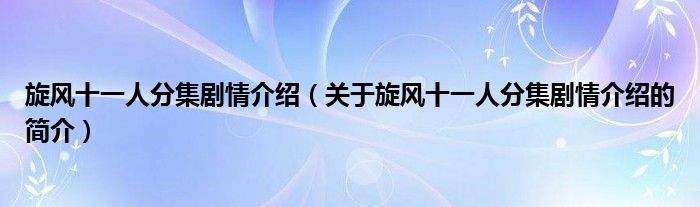 旋风十一人分集剧情介绍（关于旋风十一人分集剧情介绍的简介）